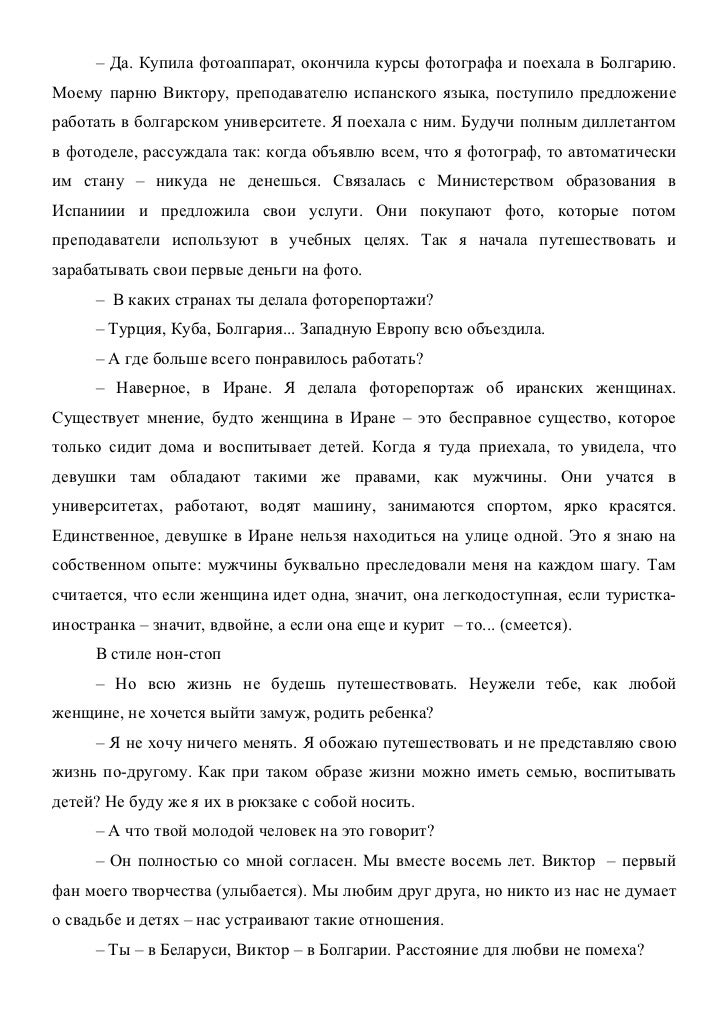 – Да. Купила фотоаппарат, окончила курсы фотографа и поехала в Болгарию. Моему парню Виктору, преподавателю испанского языка, поступило предложение работать в болгарском университете. Я поехала с ним. Будучи полным диллетантом в фотоделе, рассуждала так: когда объявлю всем, что я фотограф, то автоматически им стану – никуда не денешься. Связалась с Министерством образования в Испаниии и предложила свои услуги. Они покупают фото, которые потом преподаватели используют в учебных целях. Так я начала путешествовать и зарабатывать свои первые деньги на фото.

– В каких странах ты делала фоторепортажи?

– Турция, Куба, Болгария... Западную Европу всю объездила.

– А где больше всего понравилось работать?

– Наверное, в Иране. Я делала фоторепортаж об иранских женщинах. Существует мнение, будто женщина в Иране – это бесправное существо, которое только сидит дома и воспитывает детей. Когда я туда приехала, то увидела, что девушки там обладают такими же правами, как мужчины. Они учатся в университетах, работают, водят машину, занимаются спортом, ярко красятся. Единственное, девушке в Иране нельзя находиться на улице одной. Это я знаю на собственном опыте: мужчины буквально преследовали меня на каждом шагу. Там считается, что если женщина идет одна, значит, она легкодоступная, если туристка-иностранка – значит, вдвойне, а если она еще и курит – то... (смеется).

В стиле нон-стоп

– Но всю жизнь не будешь путешествовать. Неужели тебе, как любой женщине, не хочется выйти замуж, родить ребенка?

– Я не хочу ничего менять. Я обожаю путешествовать и не представляю свою жизнь по-другому. Как при таком образе жизни можно иметь семью, воспитывать детей? Не буду же я их в рюкзаке с собой носить.

– А что твой молодой человек на это говорит?

– Он полностью со мной согласен. Мы вместе восемь лет. Виктор – первый фан моего творчества (улыбается). Мы любим друг друга, но никто из нас не думает о свадьбе и детях – нас устраивают такие отношения.

– Ты – в Беларуси, Виктор – в Болгарии. Расстояние для любви не помеха?